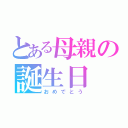 とある母親の誕生日
おめでとう